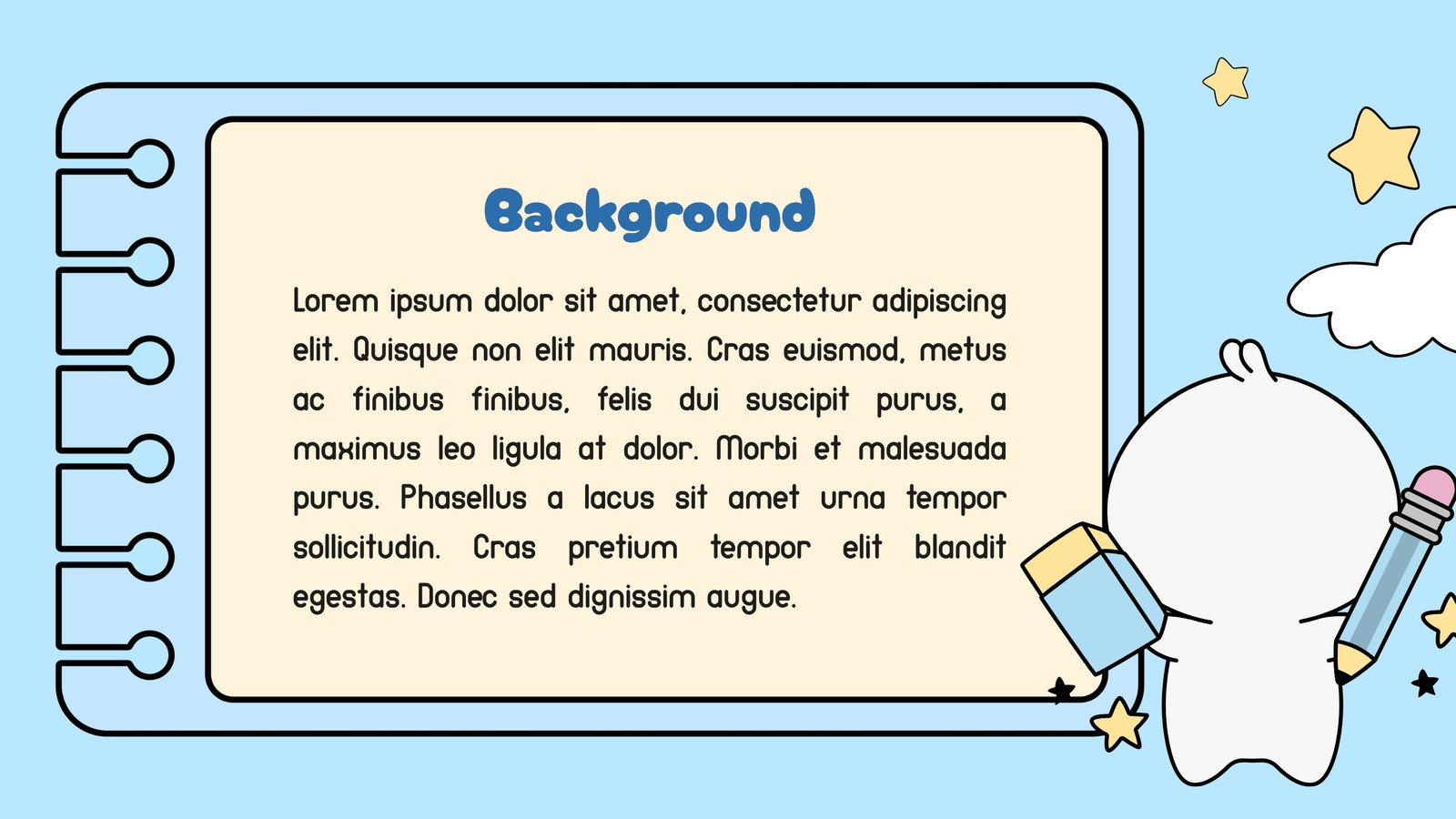 Background

Lorem ipsum dolor sit amet, consectetur adipiscing elit. Quisque non elit mauris. Cras euismod, metus ac finibus finibus, felis dui suscipit purus, a maximus leo ligula at dolor. Morbi et malesuada purus. Phasellus a lacus sit amet urna tempor sollicitudin. Cras pretium tempor elit blandit egestas. Donec sed dignissim augue.